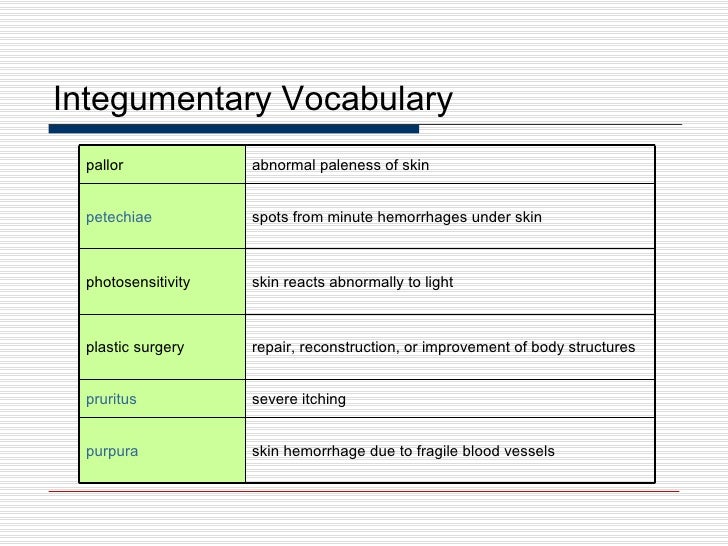 Integumentary Vocabulary

| | |
|---|---|
| pallor | abnormal paleness of skin |
| petechiae | spots from minute hemorrhages under skin |
| photosensitivity | skin reacts abnormally to light |
| plastic surgery | repair, reconstruction, or improvement of body structures |
| pruritus | severe itching |
| purpura | skin hemorrhage due to fragile blood vessels |